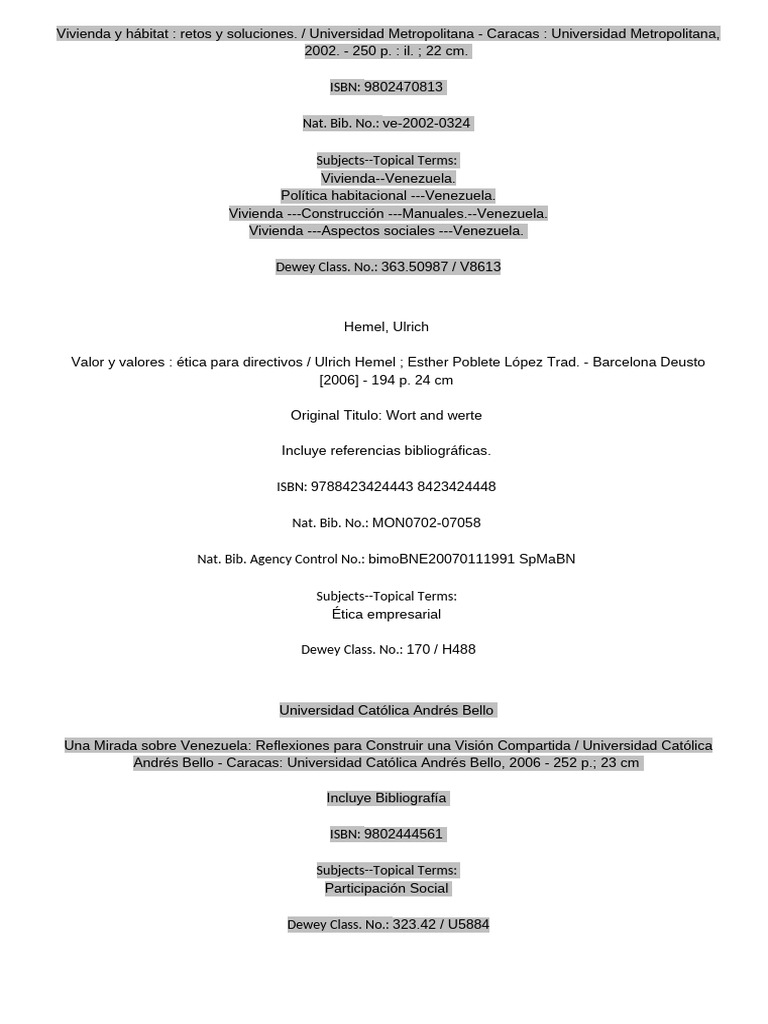 Vivienda y hábitat : retos y soluciones. / Universidad Metropolitana - Caracas : Universidad Metropolitana, 2002. - 250 p. : il. ; 22 cm.

ISBN: 9802470813

Nat. Bib. No.: ve-2002-0324

Subjects--Topical Terms:
Vivienda--Venezuela.
Política habitacional ---Venezuela.
Vivienda ---Construcción ---Manuales.--Venezuela.
Vivienda ---Aspectos sociales ---Venezuela.

Dewey Class. No.: 363.50987 / V8613

Hemel, Ulrich

Valor y valores : ética para directivos / Ulrich Hemel ; Esther Poblete López Trad. - Barcelona Deusto [2006] - 194 p. 24 cm

Original Titulo: Wort and werte

Incluye referencias bibliográficas.

ISBN: 9788423424443 8423424448

Nat. Bib. No.: MON0702-07058

Nat. Bib. Agency Control No.: bimoBNE20070111991 SpMaBN

Subjects--Topical Terms:
Ética empresarial

Dewey Class. No.: 170 / H488

Universidad Católica Andrés Bello

Una Mirada sobre Venezuela: Reflexiones para Construir una Visión Compartida / Universidad Católica Andrés Bello - Caracas: Universidad Católica Andrés Bello, 2006 - 252 p.; 23 cm

Incluye Bibliografía

ISBN: 9802444561

Subjects--Topical Terms:
Participación Social

Dewey Class. No.: 323.42 / U5884